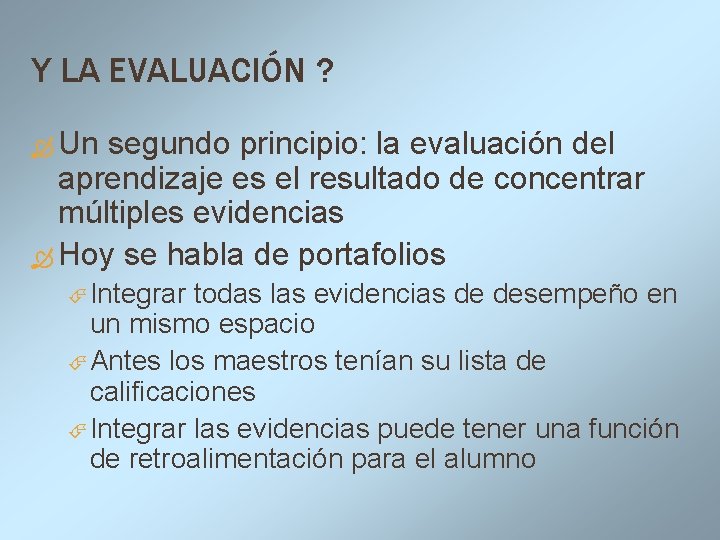 Y LA EVALUACIÓN ?

Un segundo principio: la evaluación del aprendizaje es el resultado de concentrar múltiples evidencias

Hoy se habla de portafolios

Integrar todas las evidencias de desempeño en un mismo espacio

Antes los maestros tenían su lista de calificaciones

Integrar las evidencias puede tener una función de retroalimentación para el alumno